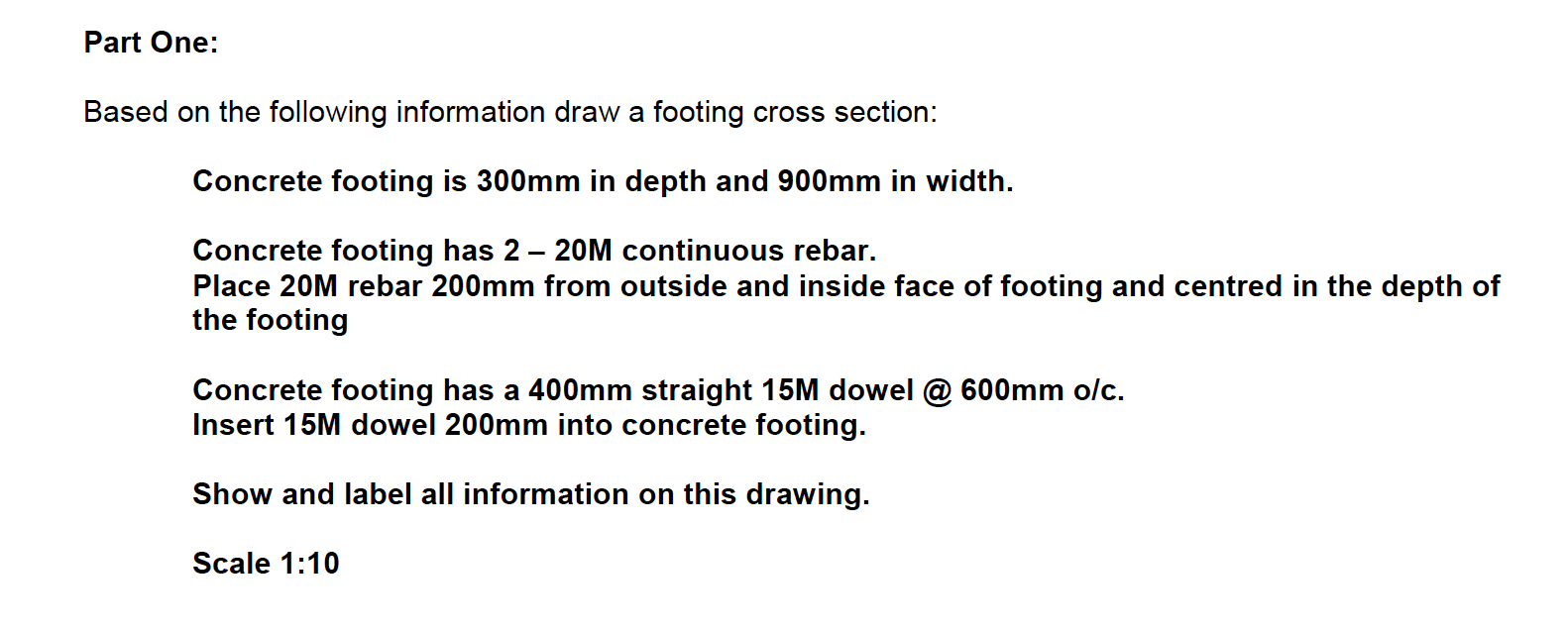 Part One:

Based on the following information draw a footing cross section:

Concrete footing is 300mm in depth and 900mm in width.

Concrete footing has 2 – 20M continuous rebar.
Place 20M rebar 200mm from outside and inside face of footing and centred in the depth of the footing

Concrete footing has a 400mm straight 15M dowel @ 600mm o/c.
Insert 15M dowel 200mm into concrete footing.

Show and label all information on this drawing.

Scale 1:10